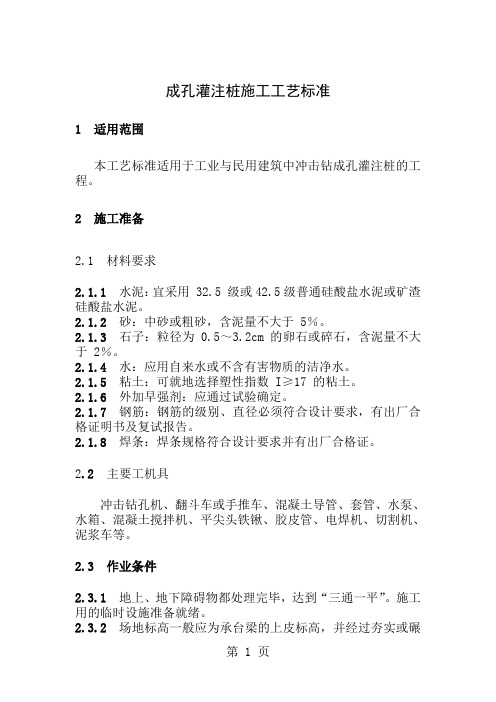 成孔灌注桩施工工艺标准

1 适用范围

本工艺标准适用于工业与民用建筑中冲击钻成孔灌注桩的工程。

2 施工准备

2.1 材料要求

2.1.1 水泥：宜采用 32.5 级或 42.5 级普通硅酸盐水泥或矿渣硅酸盐水泥。
2.1.2 砂：中砂或粗砂，含泥量不大于 5%。
2.1.3 石子：粒径为 0.5～3.2cm 的卵石或碎石，含泥量不大于 2%。
2.1.4 水：应用自来水或不含有害物质的洁净水。
2.1.5 粘土：可就地选择塑性指数 I≥17 的粘土。
2.1.6 外加早强剂：应通过试验确定。
2.1.7 钢筋：钢筋的级别、直径必须符合设计要求，有出厂合格证明书及复试报告。
2.1.8 焊条：焊条规格符合设计要求并有出厂合格证。

2.2 主要工机具

冲击钻孔机、翻斗车或手推车、混凝土导管、套管、水泵、水箱、混凝土搅拌机、平尖头铁锹、胶皮管、电焊机、切割机、泥浆车等。

2.3 作业条件

2.3.1 地上、地下障碍物都处理完毕，达到“三通一平”。施工用的临时设施准备就绪。
2.3.2 场地标高一般应为承台梁的上皮标高，并经过夯实或碾

第 1 页